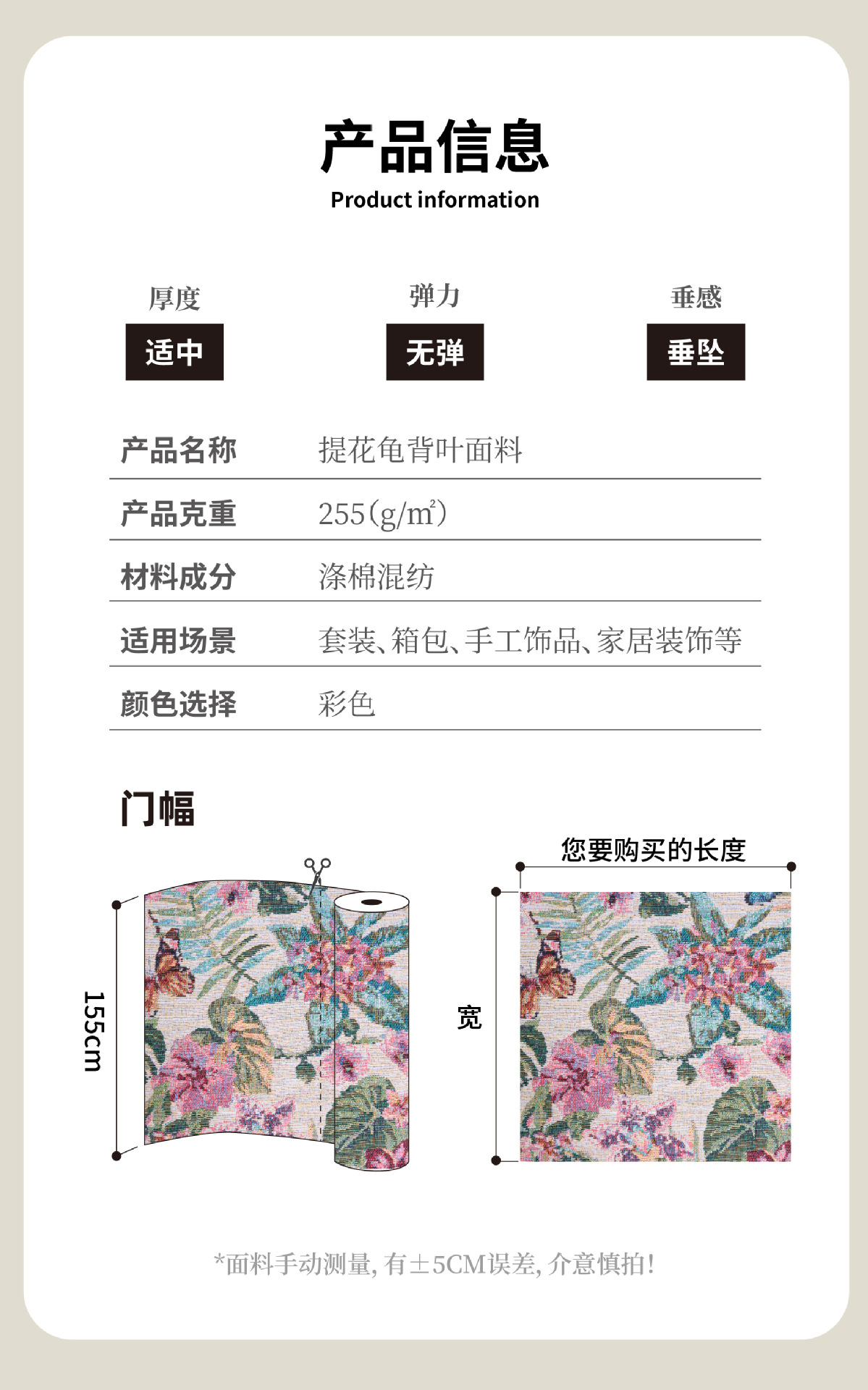 产品信息
Product information

厚度
适中

弹力
无弹

垂感
垂坠

产品名称 提花龟背叶面料

产品克重 255(g/m²)

材料成分 涤棉混纺

适用场景 套装、箱包、手工饰品、家居装饰等

颜色选择 彩色

门幅

155cm

您要购买的长度

宽

*面料手动测量,有±5CM误差,介意慎拍!